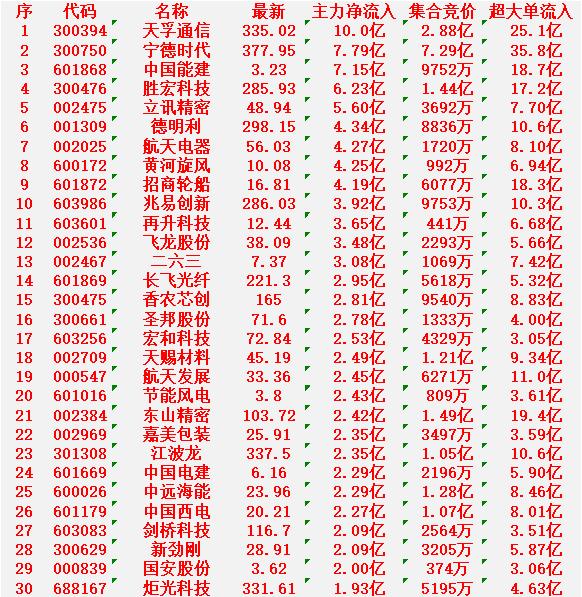 | 序 | 代码 | 名称 | 最新 | 主力净流入 | 集合竞价 | 超大单流入 |
|---|---|---|---|---|---|---|
| 1 | 300394 | 天孚通信 | 335.02 | 10.0亿 | 2.88亿 | 25.1亿 |
| 2 | 300750 | 宁德时代 | 377.95 | 7.79亿 | 7.29亿 | 35.8亿 |
| 3 | 601868 | 中国能建 | 3.23 | 7.15亿 | 9752万 | 18.7亿 |
| 4 | 300476 | 胜宏科技 | 285.93 | 6.23亿 | 1.44亿 | 17.2亿 |
| 5 | 002475 | 立讯精密 | 48.94 | 5.60亿 | 3692万 | 7.70亿 |
| 6 | 001309 | 德明利 | 298.15 | 4.34亿 | 8836万 | 10.6亿 |
| 7 | 002025 | 航天电器 | 56.03 | 4.27亿 | 1720万 | 8.10亿 |
| 8 | 600172 | 黄河旋风 | 10.08 | 4.25亿 | 992万 | 6.94亿 |
| 9 | 601872 | 招商轮船 | 16.81 | 4.19亿 | 6077万 | 18.3亿 |
| 10 | 603986 | 兆易创新 | 286.03 | 3.92亿 | 9753万 | 10.3亿 |
| 11 | 603601 | 再升科技 | 12.44 | 3.65亿 | 441万 | 6.68亿 |
| 12 | 002536 | 飞龙股份 | 38.09 | 3.48亿 | 2293万 | 5.66亿 |
| 13 | 002467 | 二六三 | 7.37 | 3.08亿 | 1069万 | 7.42亿 |
| 14 | 601869 | 长飞光纤 | 221.3 | 2.95亿 | 5618万 | 5.32亿 |
| 15 | 300475 | 香农芯创 | 165 | 2.81亿 | 9540万 | 8.83亿 |
| 16 | 300661 | 圣邦股份 | 71.6 | 2.78亿 | 1333万 | 4.00亿 |
| 17 | 603256 | 宏和科技 | 72.84 | 2.53亿 | 4329万 | 3.05亿 |
| 18 | 002709 | 天赐材料 | 45.19 | 2.49亿 | 1.21亿 | 9.34亿 |
| 19 | 000547 | 航天发展 | 33.36 | 2.45亿 | 6271万 | 11.0亿 |
| 20 | 601016 | 节能风电 | 3.8 | 2.43亿 | 809万 | 3.61亿 |
| 21 | 002384 | 东山精密 | 103.72 | 2.42亿 | 1.49亿 | 19.4亿 |
| 22 | 002969 | 嘉美包装 | 25.91 | 2.35亿 | 3497万 | 3.59亿 |
| 23 | 301308 | 江波龙 | 337.5 | 2.35亿 | 1.05亿 | 10.6亿 |
| 24 | 601669 | 中国电建 | 6.16 | 2.29亿 | 2196万 | 5.90亿 |
| 25 | 600026 | 中远海能 | 23.96 | 2.29亿 | 1.28亿 | 8.46亿 |
| 26 | 601179 | 中国西电 | 20.21 | 2.27亿 | 1.07亿 | 8.01亿 |
| 27 | 603083 | 剑桥科技 | 116.7 | 2.09亿 | 2564万 | 3.51亿 |
| 28 | 300629 | 新劲刚 | 28.91 | 2.09亿 | 3205万 | 5.87亿 |
| 29 | 000839 | 国安股份 | 3.62 | 2.00亿 | 374万 | 3.06亿 |
| 30 | 688167 | 炬光科技 | 331.61 | 1.93亿 | 5195万 | 4.63亿 |